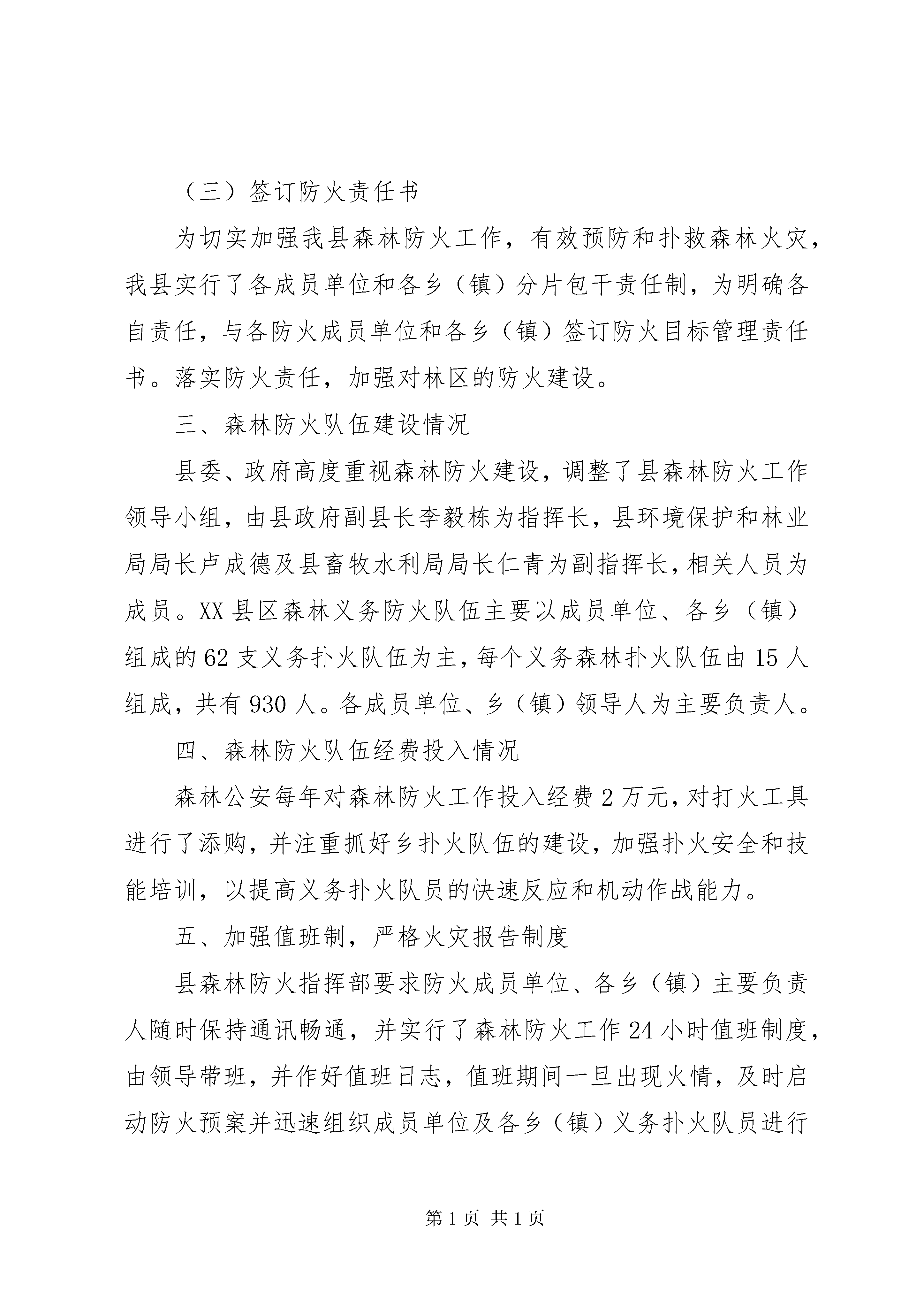 （三）签订防火责任书

为切实加强我县森林防火工作，有效预防和扑救森林火灾，我县实行了各成员单位和各乡（镇）分片包干责任制，为明确各自责任，与各防火成员单位和各乡（镇）签订防火目标管理责任书。落实防火责任，加强对林区的防火建设。

三、森林防火队伍建设情况

县委、政府高度重视森林防火建设，调整了县森林防火工作领导小组，由县政府副县长李毅栋为指挥长，县环境保护和林业局局长卢成德及县畜牧水利局局长仁青为副指挥长，相关人员为成员。XX县区森林义务防火队伍主要以成员单位、各乡（镇）组成的62支义务扑火队伍为主，每个义务森林扑火队伍由15人组成，共有930人。各成员单位、乡（镇）领导人为主要负责人。

四、森林防火队伍经费投入情况

森林公安每年对森林防火工作投入经费2万元，对打火工具进行了添购，并注重抓好乡扑火队伍的建设，加强扑火安全和技能培训，以提高义务扑火队员的快速反应和机动作战能力。

五、加强值班制，严格火灾报告制度

县森林防火指挥部要求防火成员单位、各乡（镇）主要负责人随时保持通讯畅通，并实行了森林防火工作24小时值班制度，由领导带班，并作好值班日志，值班期间一旦出现火情，及时启动防火预案并迅速组织成员单位及各乡（镇）义务扑火队员进行

第1页 共1页